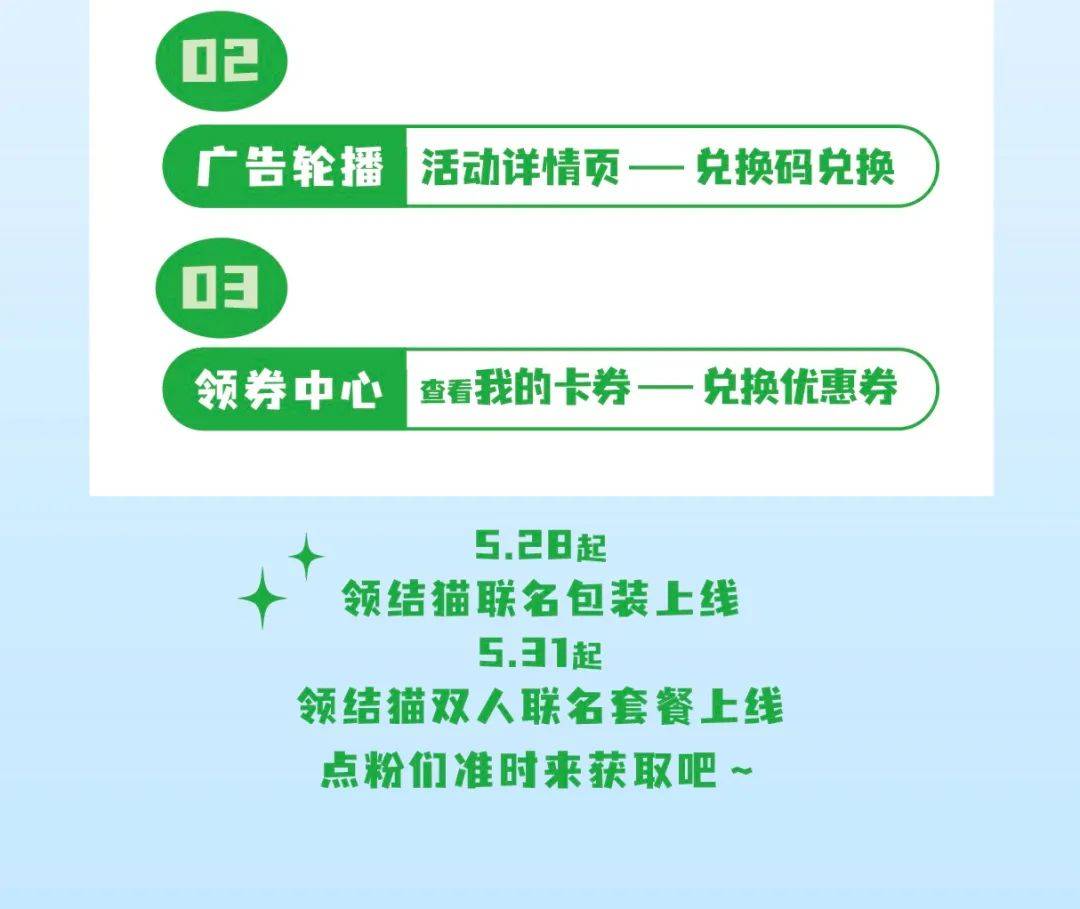 02

广告轮播 活动详情页 — 兑换码兑换

03

领券中心 查看我的卡券 — 兑换优惠券

5.28起
领结猫联名包装上线
5.31起
领结猫双人联名套餐上线
点粉们准时来获取吧 ~